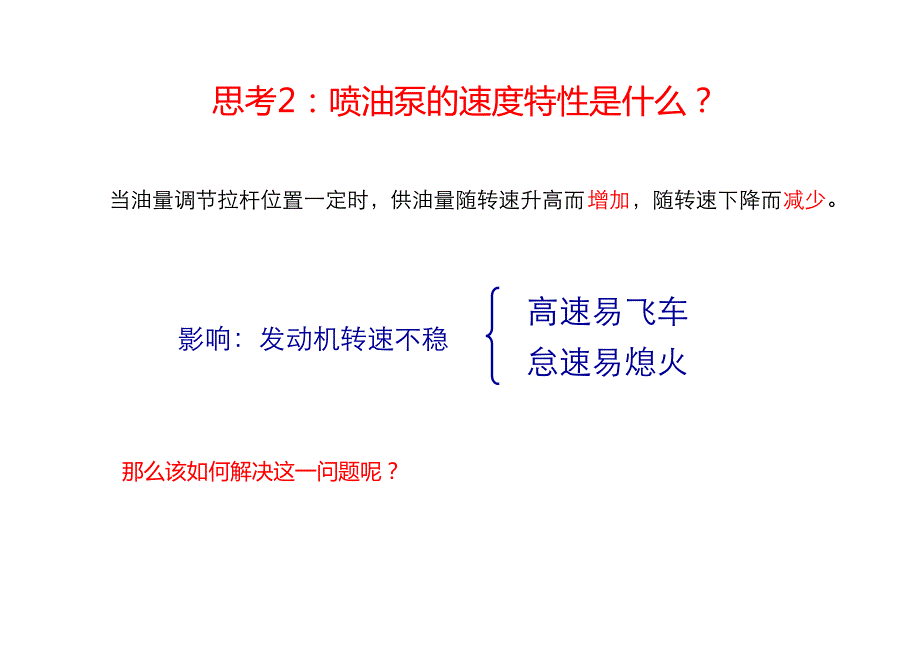 思考2：喷油泵的速度特性是什么？

当油量调节拉杆位置一定时，供油量随转速升高而增加，随转速下降而减少。

影响：发动机转速不稳

高速易飞车
怠速易熄火

那么该如何解决这一问题呢？